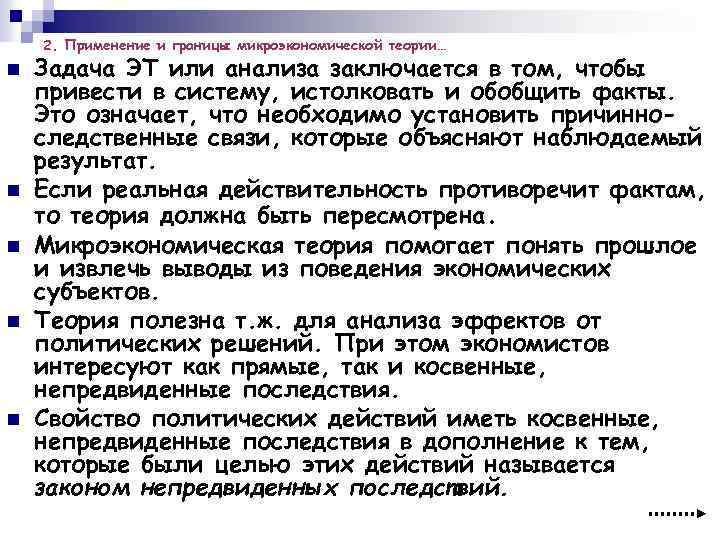 2. Применение и границы микроэкономической теории…

Задача ЭТ или анализа заключается в том, чтобы привести в систему, истолковать и обобщить факты. Это означает, что необходимо установить причинно-следственные связи, которые объясняют наблюдаемый результат.

Если реальная действительность противоречит фактам, то теория должна быть пересмотрена.

Микроэкономическая теория помогает понять прошлое и извлечь выводы из поведения экономических субъектов.

Теория полезна т.ж. для анализа эффектов от политических решений. При этом экономистов интересуют как прямые, так и косвенные, непредвиденные последствия.

Свойство политических действий иметь косвенные, непредвиденные последствия в дополнение к тем, которые были целью этих действий называется законом непредвиденных последствий.